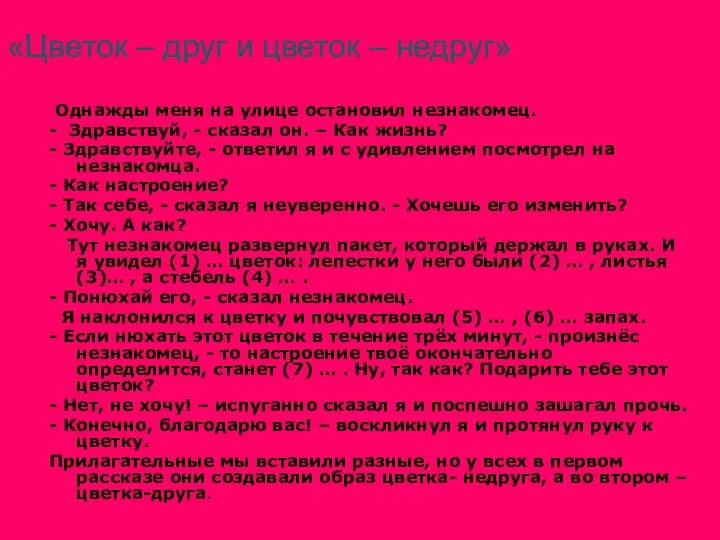 «Цветок – друг и цветок – недруг»

Однажды меня на улице остановил незнакомец.
- Здравствуй, - сказал он. – Как жизнь?
- Здравствуйте, - ответил я и с удивлением посмотрел на незнакомца.
- Как настроение?
- Так себе, - сказал я неуверенно. - Хочешь его изменить?
- Хочу. А как?
Тут незнакомец развернул пакет, который держал в руках. И я увидел (1) … цветок: лепестки у него были (2) … , листья (3)… , а стебель (4) … .
- Понюхай его, - сказал незнакомец.
Я наклонился к цветку и почувствовал (5) … , (6) … запах.
- Если нюхать этот цветок в течение трёх минут, - произнёс незнакомец, - то настроение твоё окончательно определится, станет (7) … . Ну, так как? Подарить тебе этот цветок?
- Нет, не хочу! – испуганно сказал я и поспешно зашагал прочь.
- Конечно, благодарю вас! – воскликнул я и протянул руку к цветку.
Прилагательные мы вставили разные, но у всех в первом рассказе они создавали образ цветка- недруга, а во втором – цветка-друга.